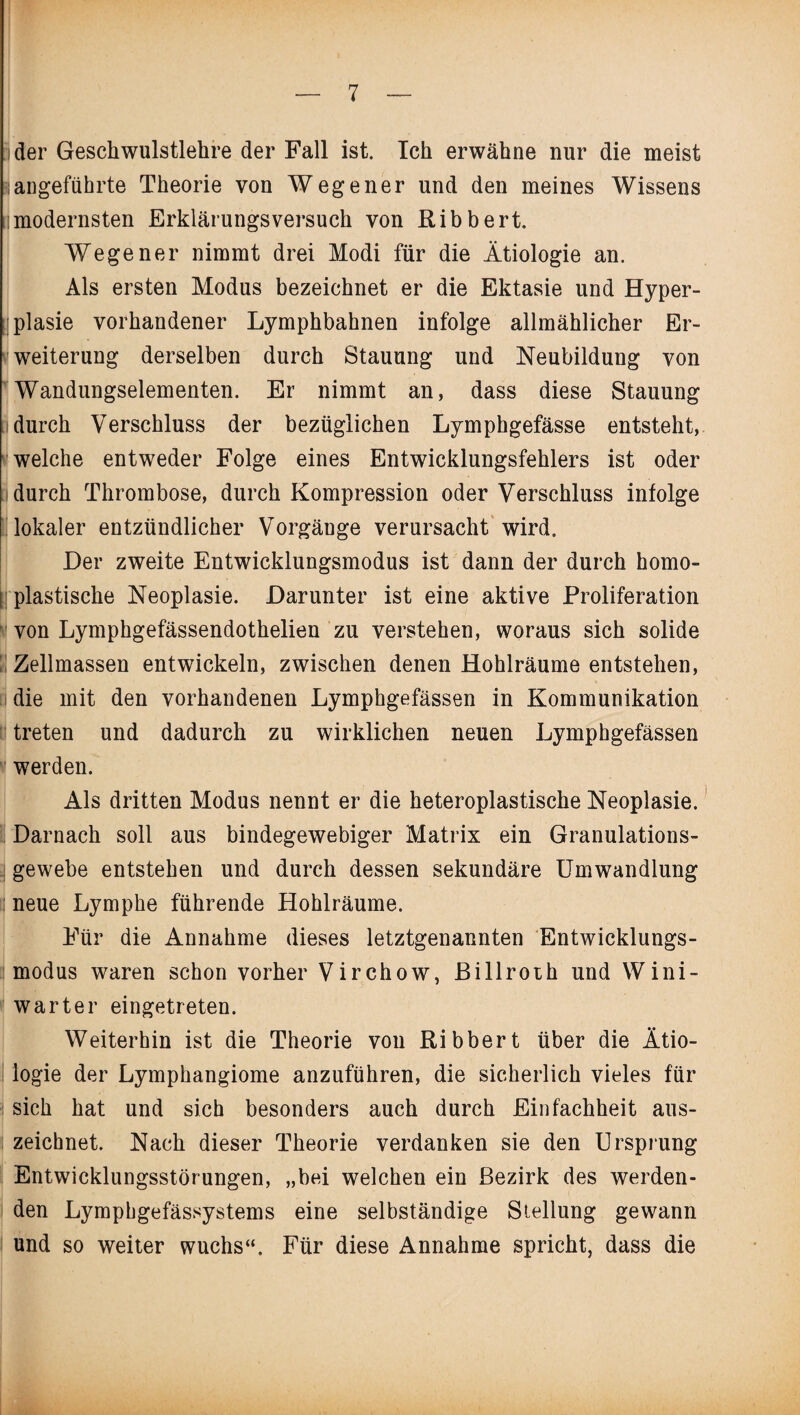 — 7 —

der Geschwulstlehre der Fall ist. Ich erwähne nur die meist angeführte Theorie von Wegener und den meines Wissens modernsten Erklärungsversuch von Ribbert.

Wegener nimmt drei Modi für die Ätiologie an.

Als ersten Modus bezeichnet er die Ektasie und Hyperplasie vorhandener Lymphbahnen infolge allmählicher Erweiterung derselben durch Stauung und Neubildung von Wandungselementen. Er nimmt an, dass diese Stauung durch Verschluss der bezüglichen Lymphgefässe entsteht, welche entweder Folge eines Entwicklungsfehlers ist oder durch Thrombose, durch Kompression oder Verschluss infolge lokaler entzündlicher Vorgänge verursacht wird.

Der zweite Entwicklungsmodus ist dann der durch homoplastische Neoplasie. Darunter ist eine aktive Proliferation von Lymphgefässendothelien zu verstehen, woraus sich solide Zellmassen entwickeln, zwischen denen Hohlräume entstehen, die mit den vorhandenen Lymphgefässen in Kommunikation treten und dadurch zu wirklichen neuen Lymphgefässen werden.

Als dritten Modus nennt er die heteroplastische Neoplasie. Darnach soll aus bindegewebiger Matrix ein Granulationsgewebe entstehen und durch dessen sekundäre Umwandlung neue Lymphe führende Hohlräume.

Für die Annahme dieses letztgenannten Entwicklungsmodus waren schon vorher Virchow, Billroth und Winiwarter eingetreten.

Weiterhin ist die Theorie von Ribbert über die Ätiologie der Lymphangiome anzuführen, die sicherlich vieles für sich hat und sich besonders auch durch Einfachheit auszeichnet. Nach dieser Theorie verdanken sie den Ursprung Entwicklungsstörungen, „bei welchen ein Bezirk des werdenden Lymphgefässsystems eine selbständige Stellung gewann und so weiter wuchs“. Für diese Annahme spricht, dass die